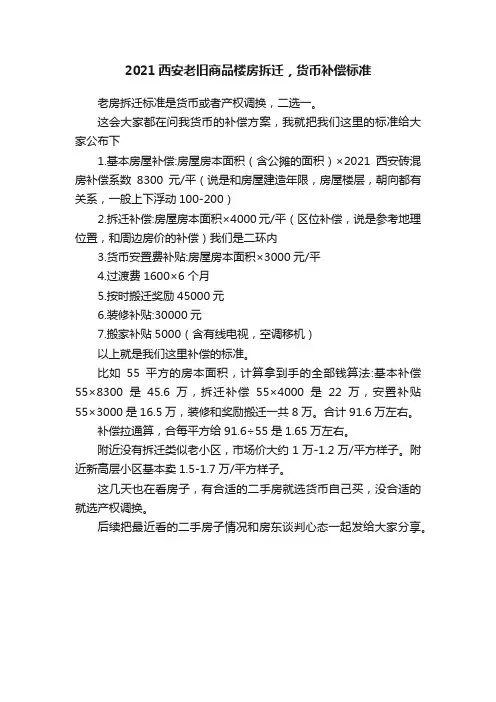 2021 西安老旧商品楼房拆迁，货币补偿标准

老房拆迁标准是货币或者产权调换，二选一。

这会大家都在问我货币的补偿方案，我就把我们这里的标准给大家公布下

1.基本房屋补偿:房屋房本面积（含公摊的面积）×2021 西安砖混房补偿系数 8300 元/平（说是和房屋建造年限，房屋楼层，朝向都有关系，一般上下浮动 100-200）

2.拆迁补偿:房屋房本面积×4000 元/平（区位补偿，说是参考地理位置，和周边房价的补偿）我们是二环内

3.货币安置费补贴:房屋房本面积×3000 元/平

4.过渡费 1600×6 个月

5.按时搬迁奖励 45000 元

6.装修补贴:30000 元

7.搬家补贴 5000（含有线电视，空调移机）

以上就是我们这里补偿的标准。

比如 55 平方的房本面积，计算拿到手的全部钱算法:基本补偿 55×8300 是 45.6 万，拆迁补偿 55×4000 是 22 万，安置补贴 55×3000 是 16.5 万，装修和奖励搬迁一共 8 万。合计 91.6 万左右。

补偿拉通算，合每平方给 91.6÷55 是 1.65 万左右。

附近没有拆迁类似老小区，市场价大约 1 万-1.2 万/平方样子。附近新高层小区基本卖 1.5-1.7 万/平方样子。

这几天也在看房子，有合适的二手房就选货币自己买，没合适的就选产权调换。

后续把最近看的二手房子情况和房东谈判心态一起发给大家分享。